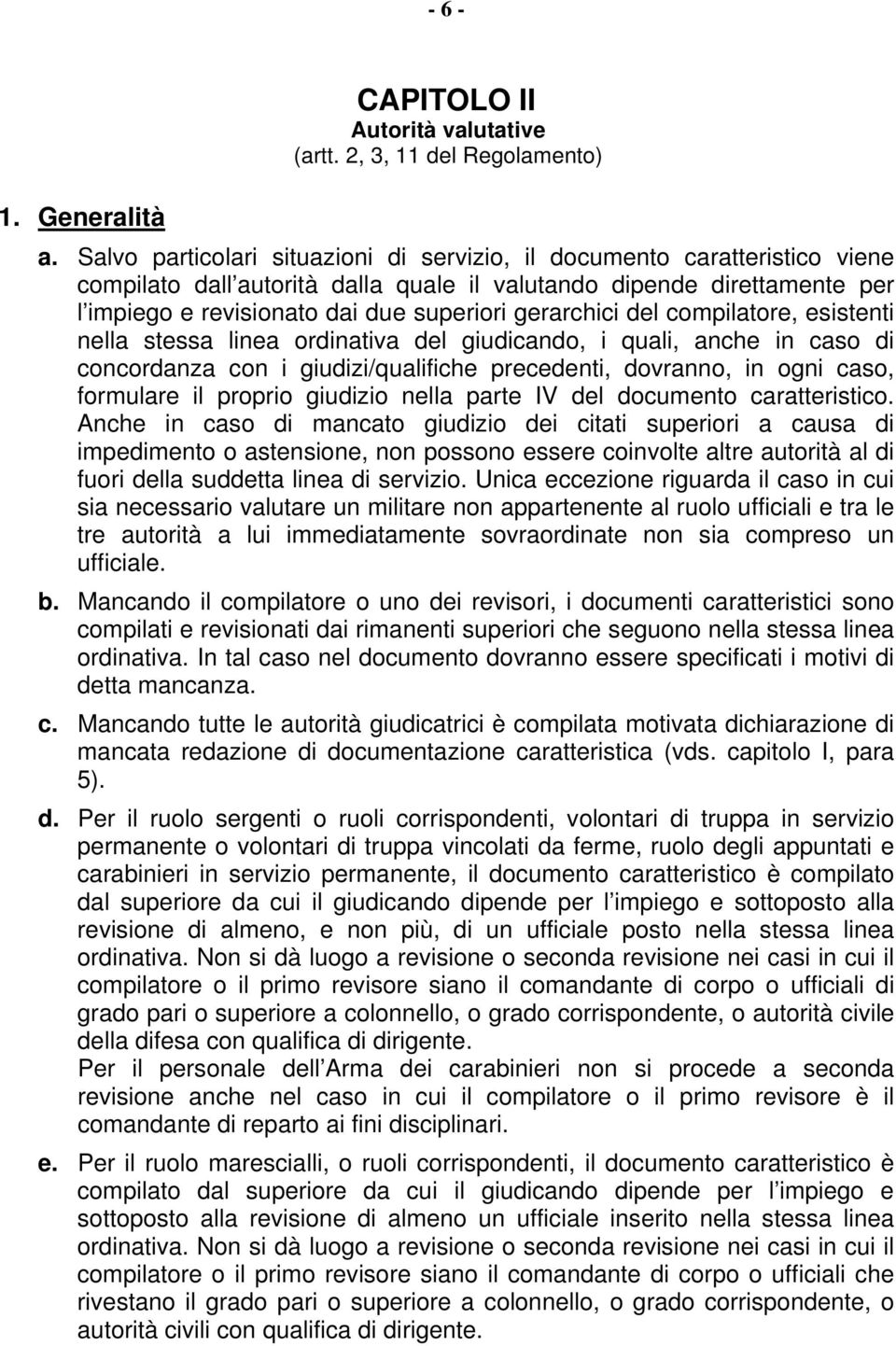 - 6 -

CAPITOLO II
Autorità valutative
(artt. 2, 3, 11 del Regolamento)

1. Generalità

a. Salvo particolari situazioni di servizio, il documento caratteristico viene compilato dall autorità dalla quale il valutando dipende direttamente per l impiego e revisionato dai due superiori gerarchici del compilatore, esistenti nella stessa linea ordinativa del giudicando, i quali, anche in caso di concordanza con i giudizi/qualifiche precedenti, dovranno, in ogni caso, formulare il proprio giudizio nella parte IV del documento caratteristico. Anche in caso di mancato giudizio dei citati superiori a causa di impedimento o astensione, non possono essere coinvolte altre autorità al di fuori della suddetta linea di servizio. Unica eccezione riguarda il caso in cui sia necessario valutare un militare non appartenente al ruolo ufficiali e tra le tre autorità a lui immediatamente sovraordinate non sia compreso un ufficiale.

b. Mancando il compilatore o uno dei revisori, i documenti caratteristici sono compilati e revisionati dai rimanenti superiori che seguono nella stessa linea ordinativa. In tal caso nel documento dovranno essere specificati i motivi di detta mancanza.

c. Mancando tutte le autorità giudicatrici è compilata motivata dichiarazione di mancata redazione di documentazione caratteristica (vds. capitolo I, para 5).

d. Per il ruolo sergenti o ruoli corrispondenti, volontari di truppa in servizio permanente o volontari di truppa vincolati da ferme, ruolo degli appuntati e carabinieri in servizio permanente, il documento caratteristico è compilato dal superiore da cui il giudicando dipende per l impiego e sottoposto alla revisione di almeno, e non più, di un ufficiale posto nella stessa linea ordinativa. Non si dà luogo a revisione o seconda revisione nei casi in cui il compilatore o il primo revisore siano il comandante di corpo o ufficiali di grado pari o superiore a colonnello, o grado corrispondente, o autorità civile della difesa con qualifica di dirigente.
Per il personale dell Arma dei carabinieri non si procede a seconda revisione anche nel caso in cui il compilatore o il primo revisore è il comandante di reparto ai fini disciplinari.

e. Per il ruolo marescialli, o ruoli corrispondenti, il documento caratteristico è compilato dal superiore da cui il giudicando dipende per l impiego e sottoposto alla revisione di almeno un ufficiale inserito nella stessa linea ordinativa. Non si dà luogo a revisione o seconda revisione nei casi in cui il compilatore o il primo revisore siano il comandante di corpo o ufficiali che rivestano il grado pari o superiore a colonnello, o grado corrispondente, o autorità civili con qualifica di dirigente.